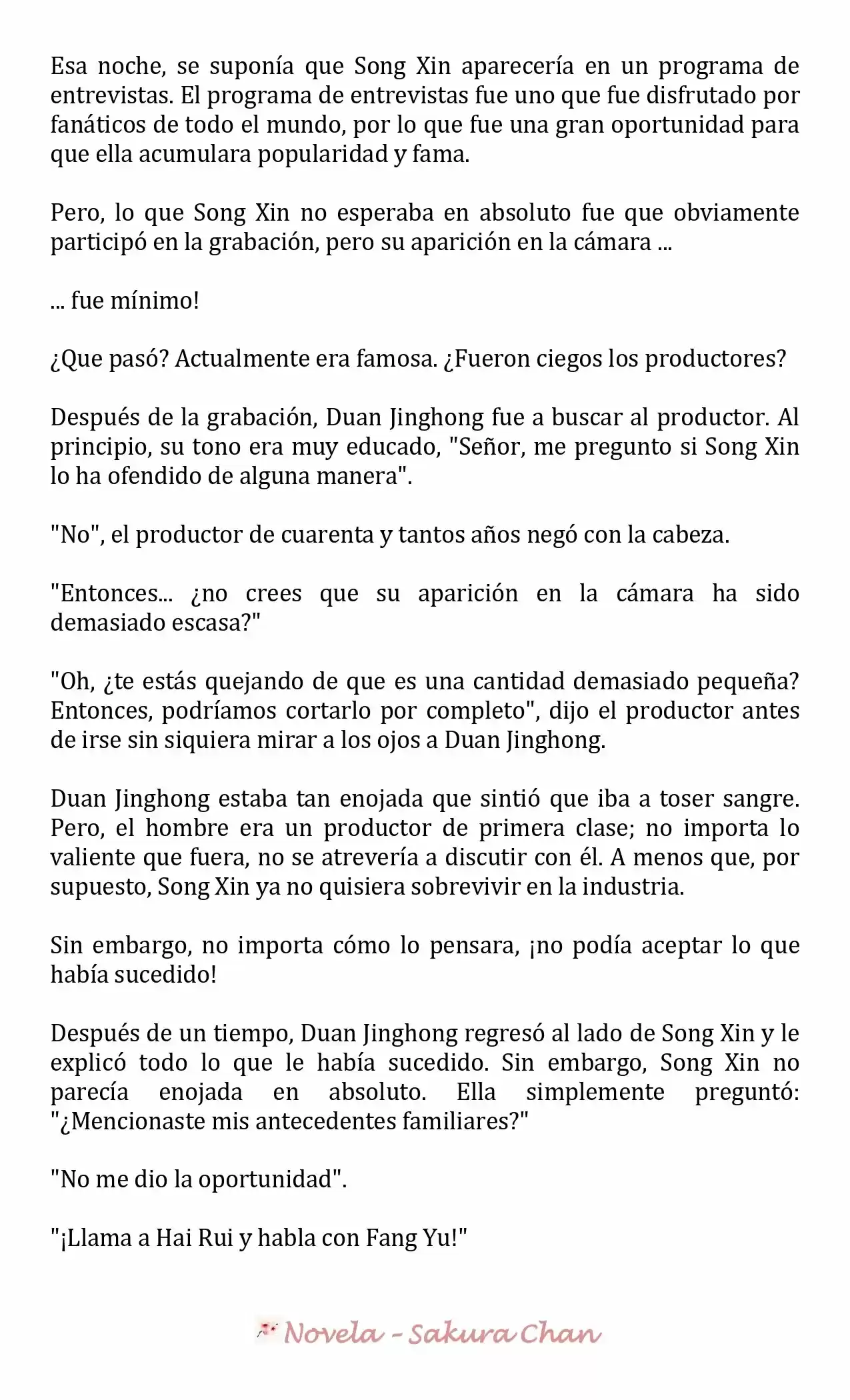 Esa noche, se suponía que Song Xin aparecería en un programa de entrevistas. El programa de entrevistas fue uno que fue disfrutado por fanáticos de todo el mundo, por lo que fue una gran oportunidad para que ella acumulara popularidad y fama.

Pero, lo que Song Xin no esperaba en absoluto fue que obviamente participó en la grabación, pero su aparición en la cámara ...

... fue mínimo!

¿Que pasó? Actualmente era famosa. ¿Fueron ciegos los productores?

Después de la grabación, Duan Jinghong fue a buscar al productor. Al principio, su tono era muy educado, "Señor, me pregunto si Song Xin lo ha ofendido de alguna manera".

"No", el productor de cuarenta y tantos años negó con la cabeza.

"Entonces... ¿no crees que su aparición en la cámara ha sido demasiado escasa?"

"Oh, ¿te estás quejando de que es una cantidad demasiado pequeña? Entonces, podríamos cortarlo por completo", dijo el productor antes de irse sin siquiera mirar a los ojos a Duan Jinghong.

Duan Jinghong estaba tan enojada que sintió que iba a toser sangre. Pero, el hombre era un productor de primera clase; no importa lo valiente que fuera, no se atrevería a discutir con él. A menos que, por supuesto, Song Xin ya no quisiera sobrevivir en la industria.

Sin embargo, no importa cómo lo pensara, ¡no podía aceptar lo que había sucedido!

Después de un tiempo, Duan Jinghong regresó al lado de Song Xin y le explicó todo lo que le había sucedido. Sin embargo, Song Xin no parecía enojada en absoluto. Ella simplemente preguntó: "¿Mencionaste mis antecedentes familiares?"

"No me dio la oportunidad".

"¡Llama a Hai Rui y habla con Fang Yu!"

Novela - Sakura Chan